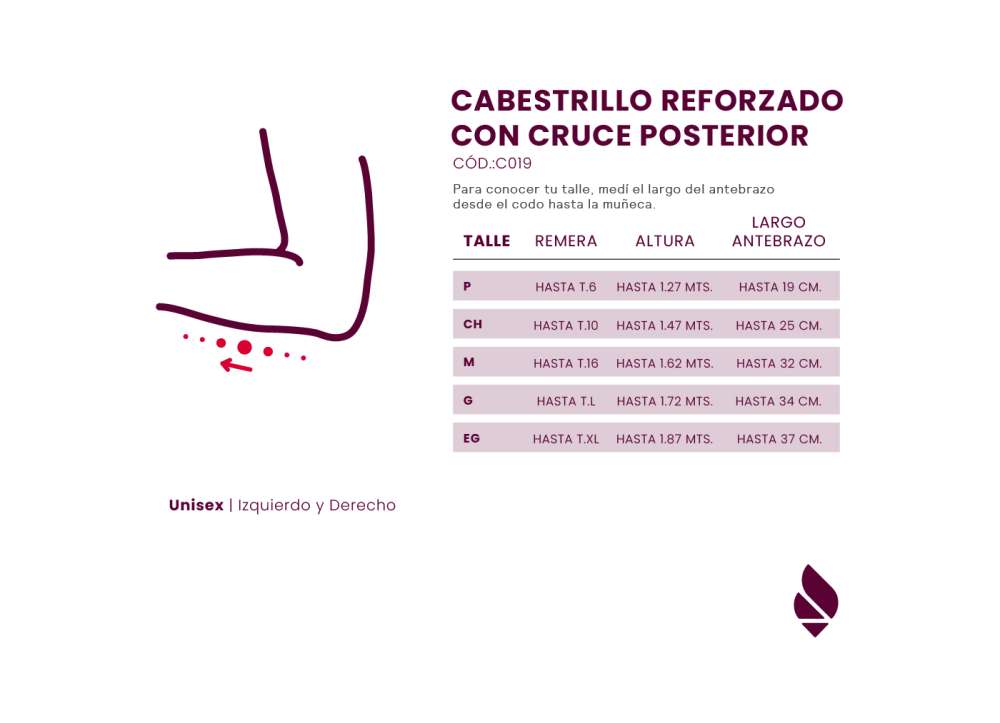 CABESTRILLO REFORZADO CON CRUCE POSTERIOR
CÓD.:C019

Para conocer tu talle, medí el largo del antebrazo desde el codo hasta la muñeca.

| TALLE | REMERA | ALTURA | LARGO ANTEBRAZO |
|---|---|---|---|
| P | HASTA T.6 | HASTA 1.27 MTS. | HASTA 19 CM. |
| CH | HASTA T.10 | HASTA 1.47 MTS. | HASTA 25 CM. |
| M | HASTA T.16 | HASTA 1.62 MTS. | HASTA 32 CM. |
| G | HASTA T.L | HASTA 1.72 MTS. | HASTA 34 CM. |
| EG | HASTA T.XL | HASTA 1.87 MTS. | HASTA 37 CM. |

Unisex | Izquierdo y Derecho